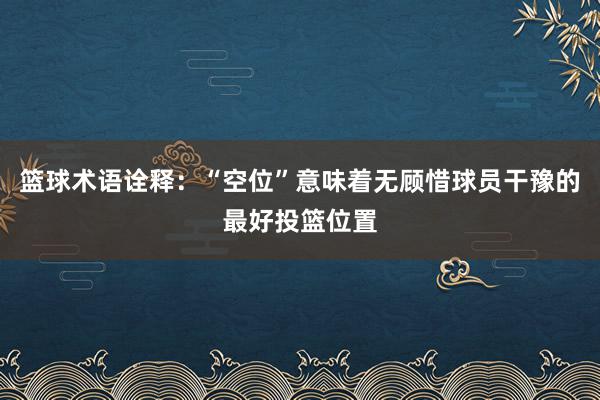 篮球术语诠释：“空位”意味着无顾惜球员干豫的最好投篮位置